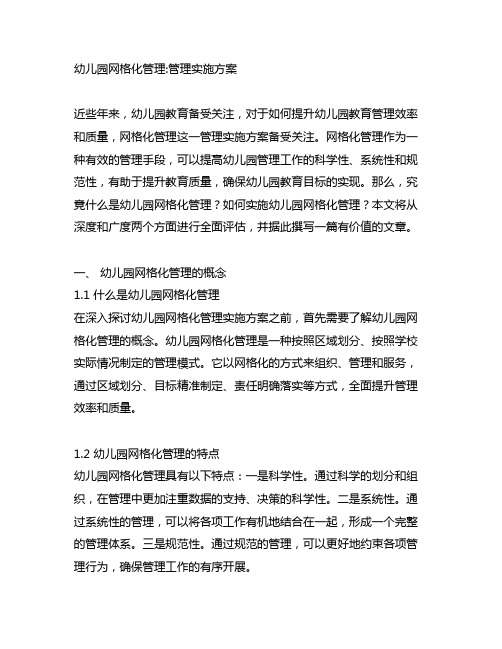 幼儿园网格化管理:管理实施方案

近些年来，幼儿园教育备受关注，对于如何提升幼儿园教育管理效率和质量，网格化管理这一管理实施方案备受关注。网格化管理作为一种有效的管理手段，可以提高幼儿园管理工作的科学性、系统性和规范性，有助于提升教育质量，确保幼儿园教育目标的实现。那么，究竟什么是幼儿园网格化管理？如何实施幼儿园网格化管理？本文将从深度和广度两个方面进行全面评估，并据此撰写一篇有价值的文章。

一、 幼儿园网格化管理的概念
1.1 什么是幼儿园网格化管理
在深入探讨幼儿园网格化管理实施方案之前，首先需要了解幼儿园网格化管理的概念。幼儿园网格化管理是一种按照区域划分、按照学校实际情况制定的管理模式。它以网格化的方式来组织、管理和服务，通过区域划分、目标精准制定、责任明确落实等方式，全面提升管理效率和质量。

1.2 幼儿园网格化管理的特点
幼儿园网格化管理具有以下特点：一是科学性。通过科学的划分和组织，在管理中更加注重数据的支持、决策的科学性。二是系统性。通过系统性的管理，可以将各项工作有机地结合在一起，形成一个完整的管理体系。三是规范性。通过规范的管理，可以更好地约束各项管理行为，确保管理工作的有序开展。